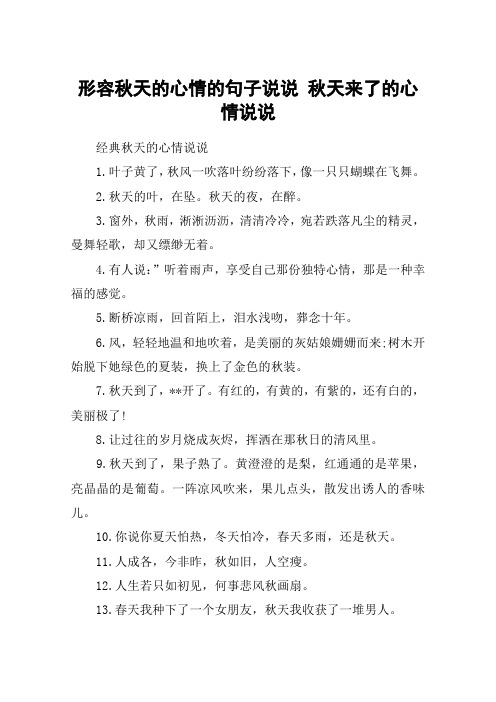 形容秋天的心情的句子说说 秋天来了的心情说说

经典秋天的心情说说

1.叶子黄了，秋风一吹落叶纷纷落下，像一只只蝴蝶在飞舞。

2.秋天的叶，在坠。秋天的夜，在醉。

3.窗外，秋雨，淅淅沥沥，清清冷冷，宛若跌落凡尘的精灵，曼舞轻歌，却又缥缈无着。

4.有人说：”听着雨声，享受自己那份独特心情，那是一种幸福的感觉。

5.断桥凉雨，回首陌上，泪水浅吻，葬念十年。

6.风，轻轻地温和地吹着，是美丽的灰姑娘姗姗而来;树木开始脱下她绿色的夏装，换上了金色的秋装。

7.秋天到了，**开了。有红的，有黄的，有紫的，还有白的，美丽极了!

8.让过往的岁月烧成灰烬，挥洒在那秋日的清风里。

9.秋天到了，果子熟了。黄澄澄的是梨，红通通的是苹果，亮晶晶的是葡萄。一阵凉风吹来，果儿点头，散发出诱人的香味儿。

10.你说你夏天怕热，冬天怕冷，春天多雨，还是秋天。

11.人成各，今非昨，秋如旧，人空瘦。

12.人生若只如初见，何事悲风秋画扇。

13.春天我种下了一个女朋友，秋天我收获了一堆男人。